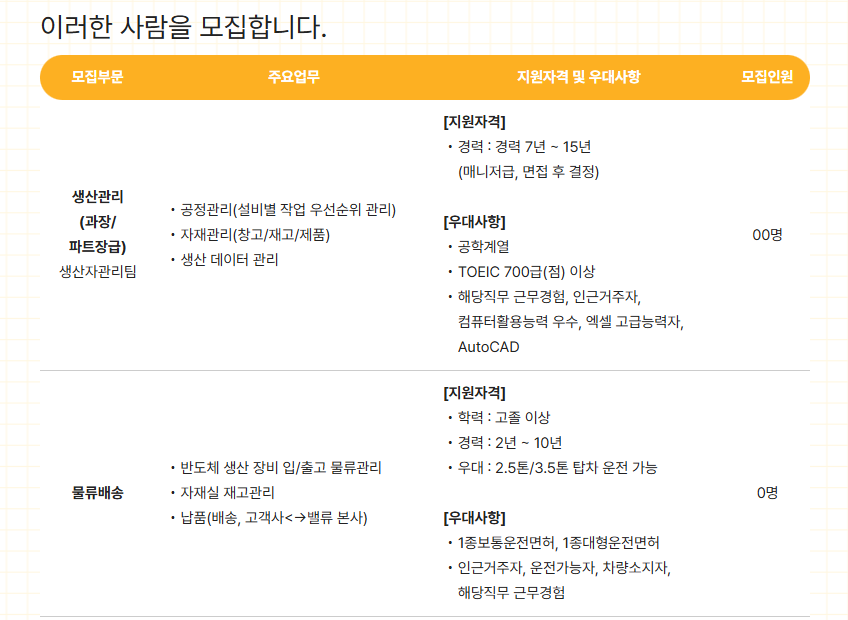 이러한 사람을 모집합니다.

| 모집부문 | 주요업무 | 지원자격 및 우대사항 | 모집인원 |
|---|---|---|---|
| 생산관리 (과장/ 파트장급) 생산자관리팀 | • 공정관리(설비별 작업 우선순위 관리) • 자재관리(창고/재고/제품) • 생산 데이터 관리 | [지원자격] • 경력 : 경력 7년 ~ 15년 (매니저급, 면접 후 결정) [우대사항] • 공학계열 • TOEIC 700급(점) 이상 • 해당직무 근무경험, 인근거주자, 컴퓨터활용능력 우수, 엑셀 고급능력자, AutoCAD | 00명 |
| 물류배송 | • 반도체 생산 장비 입/출고 물류관리 • 자재실 재고관리 • 납품(배송, 고객사<->밸류 본사) | [지원자격] • 학력 : 고졸 이상 • 경력 : 2년 ~ 10년 • 우대 : 2.5톤/3.5톤 탑차 운전 가능 [우대사항] • 1종보통운전면허, 1종대형운전면허 • 인근거주자, 운전가능자, 차량소지자, 해당직무 근무경험 | 0명 |